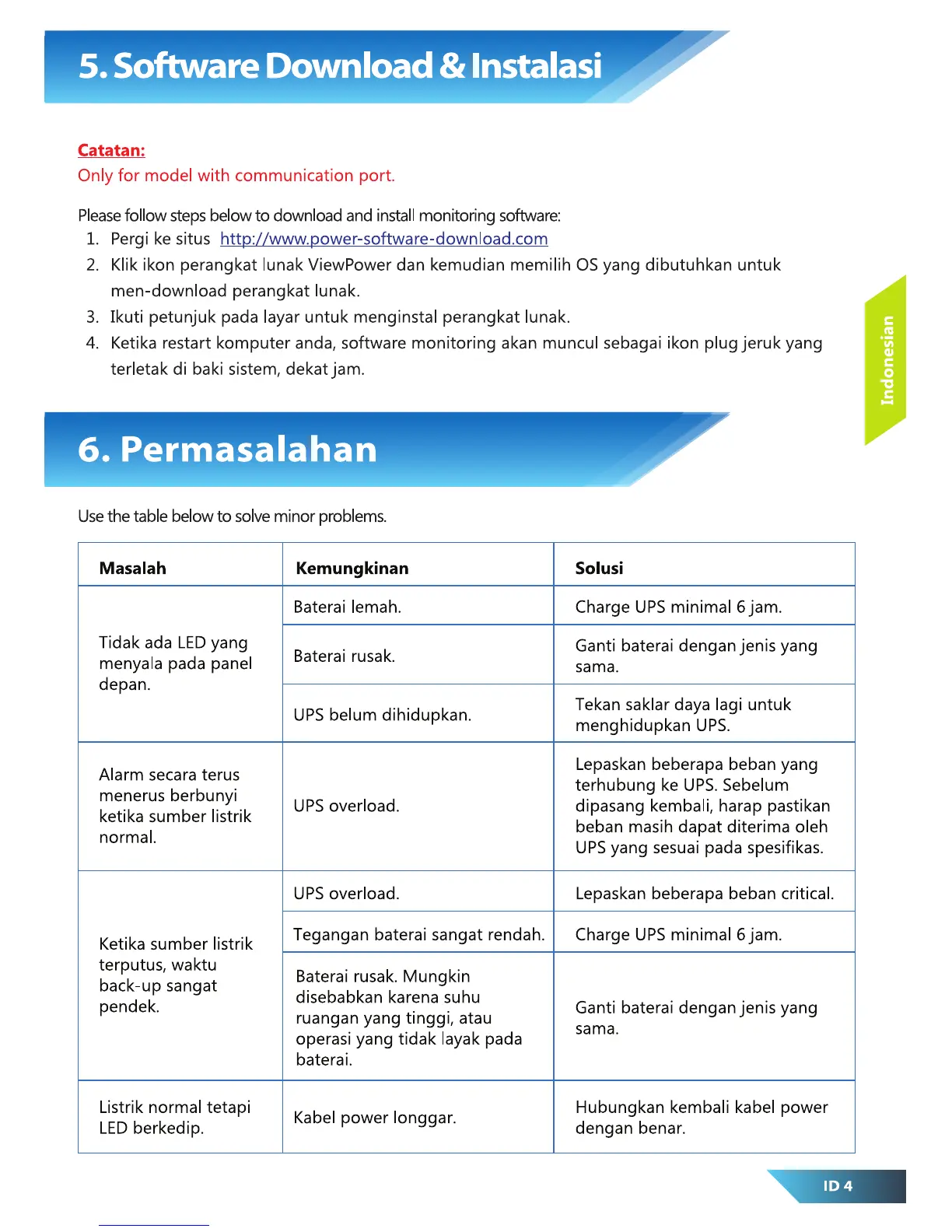 5. Software Download & Instalasi

Catatan:
Only for model with communication port.

Please follow steps below to download and install monitoring software:
1. Pergi ke situs http://www.power-software-download.com
2. Klik ikon perangkat lunak ViewPower dan kemudian memilih OS yang dibutuhkan untuk men-download perangkat lunak.
3. Ikuti petunjuk pada layar untuk menginstal perangkat lunak.
4. Ketika restart komputer anda, software monitoring akan muncul sebagai ikon plug jeruk yang terletak di baki sistem, dekat jam.

Indonesian

6. Permasalahan

Use the table below to solve minor problems.

| Masalah | Kemungkinan | Solusi |
|---|---|---|
| Tidak ada LED yang menyala pada panel depan. | Baterai lemah. | Charge UPS minimal 6 jam. |
| | Baterai rusak. | Ganti baterai dengan jenis yang sama. |
| | UPS belum dihidupkan. | Tekan saklar daya lagi untuk menghidupkan UPS. |
| Alarm secara terus menerus berbunyi ketika sumber listrik normal. | UPS overload. | Lepaskan beberapa beban yang terhubung ke UPS. Sebelum dipasang kembali, harap pastikan beban masih dapat diterima oleh UPS yang sesuai pada spesifikas. |
| Ketika sumber listrik terputus, waktu back-up sangat pendek. | UPS overload. | Lepaskan beberapa beban critical. |
| | Tegangan baterai sangat rendah. | Charge UPS minimal 6 jam. |
| | Baterai rusak. Mungkin disebabkan karena suhu ruangan yang tinggi, atau operasi yang tidak layak pada baterai. | Ganti baterai dengan jenis yang sama. |
| Listrik normal tetapi LED berkedip. | Kabel power longgar. | Hubungkan kembali kabel power dengan benar. |

ID 4